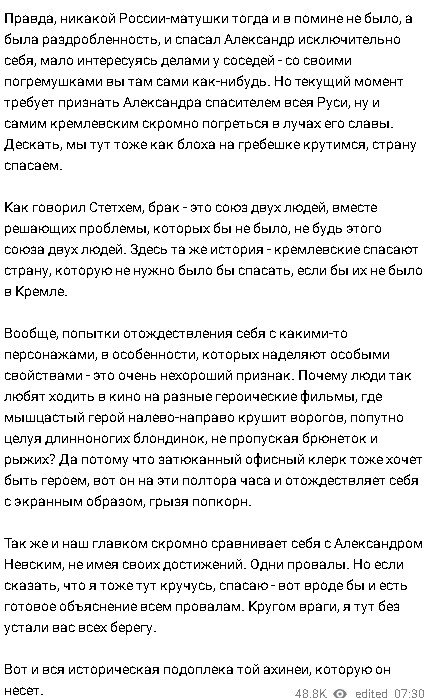 Правда, никакой России-матушки тогда и в помине не было, а была раздробленность, и спасал Александр исключительно себя, мало интересуясь делами у соседей - со своими погремушками вы там сами как-нибудь. Но текущий момент требует признать Александра спасителем всея Руси, ну и самим кремлевским скромно погреться в лучах его славы. Дескать, мы тут тоже как блоха на гребешке крутимся, страну спасаем.

Как говорил Стетхем, брак - это союз двух людей, вместе решающих проблемы, которых бы не было, не будь этого союза двух людей. Здесь та же история - кремлевские спасают страну, которую не нужно было бы спасать, если бы их не было в Кремле.

Вообще, попытки отождествления себя с какими-то персонажами, в особенности, которых наделяют особыми свойствами - это очень нехороший признак. Почему люди так любят ходить в кино на разные героические фильмы, где мышцастый герой налево-направо крушит ворогов, попутно целуя длинноногих блондинок, не пропуская брюнеток и рыжих? Да потому что затюканный офисный клерк тоже хочет быть героем, вот он на эти полтора часа и отождествляет себя с экранным образом, грызя попкорн.

Так же и наш главком скромно сравнивает себя с Александром Невским, не имея своих достижений. Одни провалы. Но если сказать, что я тоже тут кручусь, спасаю - вот вроде бы и есть готовое объяснение всем провалам. Кругом враги, я тут без устали вас всех берегу.

Вот и вся историческая подоплека той ахинеи, которую он несет.

48.8K edited 07:30